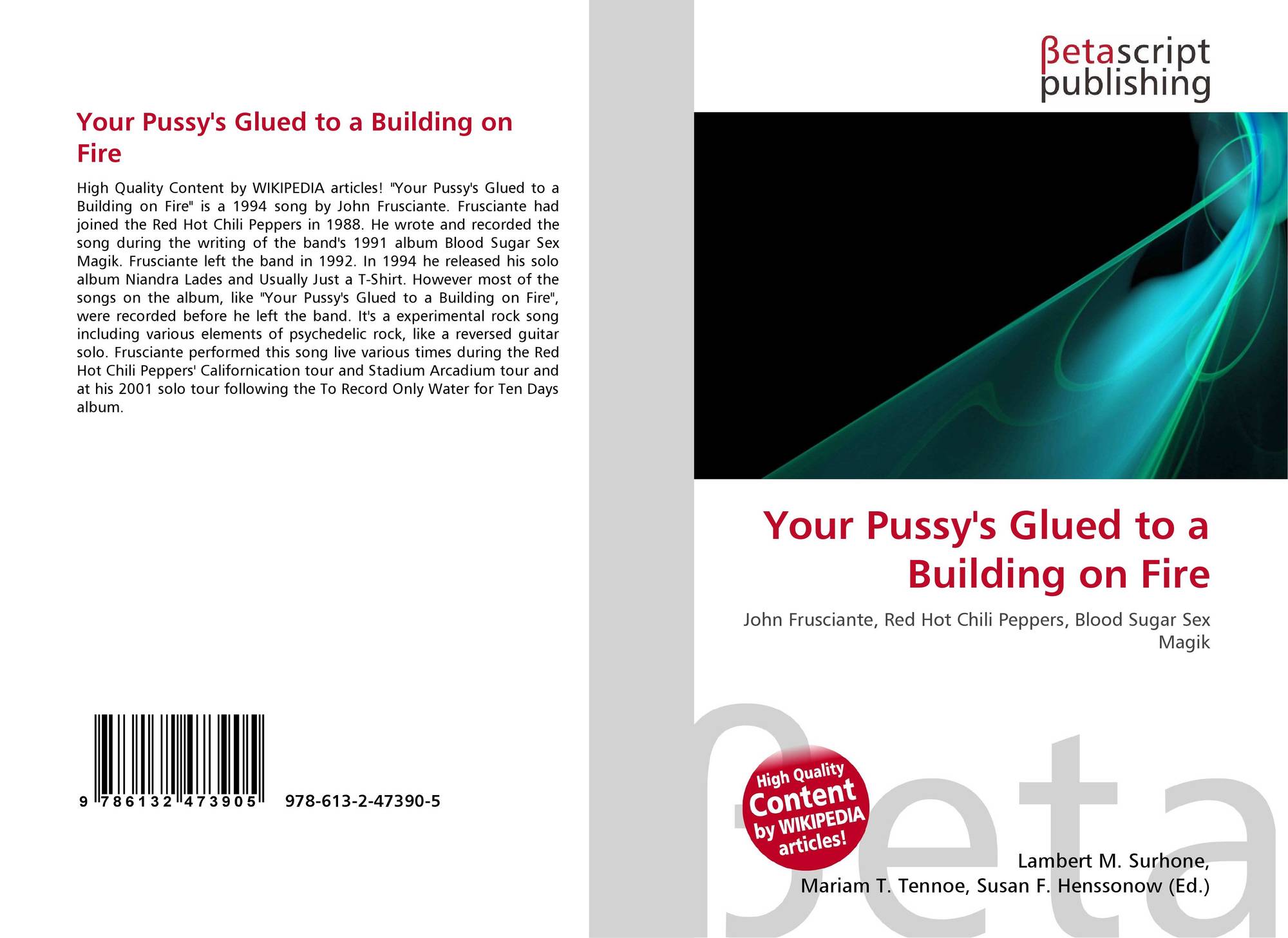 Your Pussy's Glued to a Building on Fire

High Quality Content by WIKIPEDIA articles! "Your Pussy's Glued to a Building on Fire" is a 1994 song by John Frusciante. Frusciante had joined the Red Hot Chili Peppers in 1988. He wrote and recorded the song during the writing of the band's 1991 album Blood Sugar Sex Magik. Frusciante left the band in 1992. In 1994 he released his solo album Niandra Lades and Usually Just a T-Shirt. However most of the songs on the album, like "Your Pussy's Glued to a Building on Fire", were recorded before he left the band. It's a experimental rock song including various elements of psychedelic rock, like a reversed guitar solo. Frusciante performed this song live various times during the Red Hot Chili Peppers' Californication tour and Stadium Arcadium tour and at his 2001 solo tour following the To Record Only Water for Ten Days album.

9 786132 473905 978-613-2-47390-5

βetascript
publishing

Your Pussy's Glued to a Building on Fire

John Frusciante, Red Hot Chili Peppers, Blood Sugar Sex Magik

High Quality Content by WIKIPEDIA articles!

Lambert M. Surhone,
Mariam T. Tennoe, Susan F. Henssonow (Ed.)

βeta